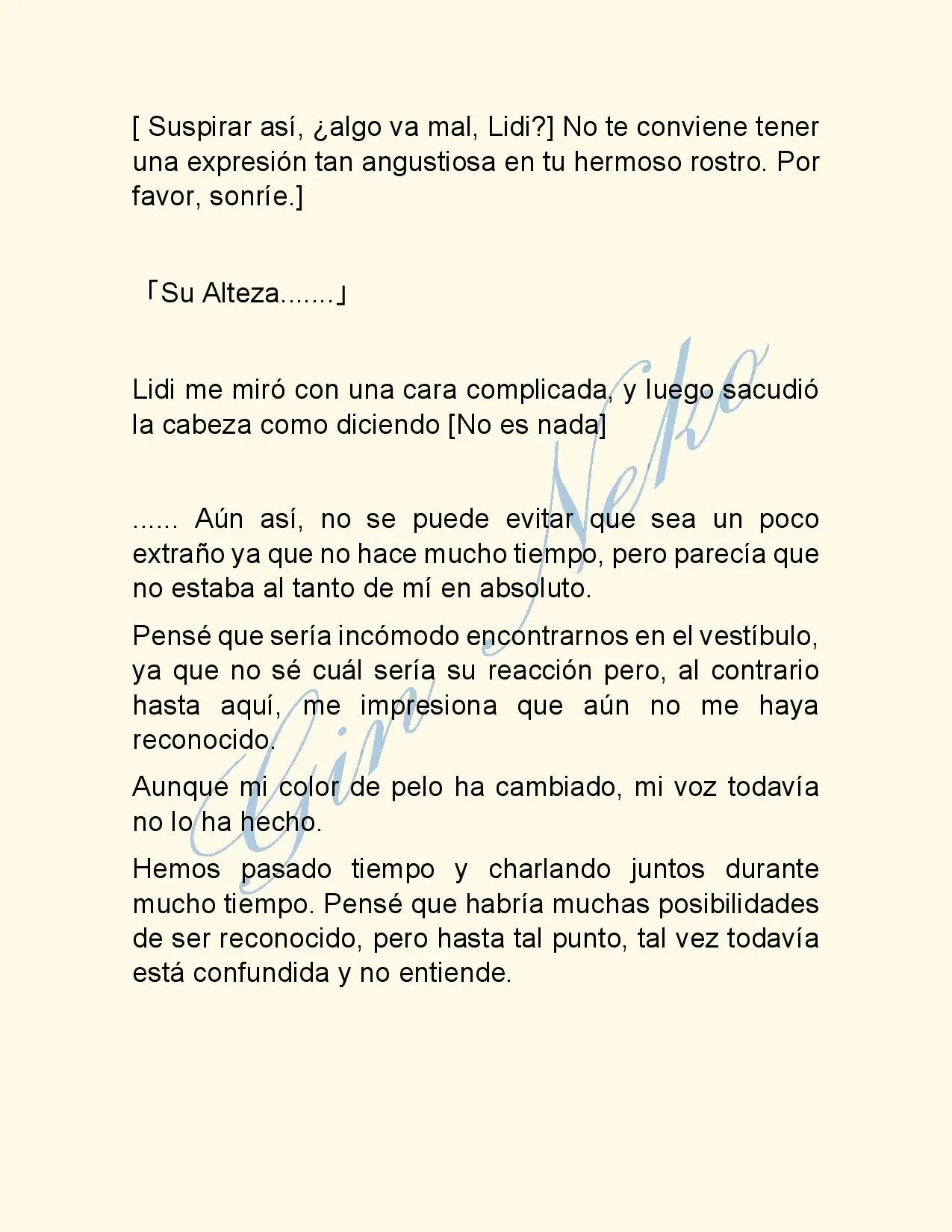 [ Suspirar así, ¿algo va mal, Lidi?] No te conviene tener una expresión tan angustiosa en tu hermoso rostro. Por favor, sonríe.]

「Su Alteza.......」

Lidi me miró con una cara complicada, y luego sacudió la cabeza como diciendo [No es nada]

...... Aún así, no se puede evitar que sea un poco extraño ya que no hace mucho tiempo, pero parecía que no estaba al tanto de mí en absoluto.

Pensé que sería incómodo encontrarnos en el vestíbulo, ya que no sé cuál sería su reacción pero, al contrario hasta aquí, me impresiona que aún no me haya reconocido.

Aunque mi color de pelo ha cambiado, mi voz todavía no lo ha hecho.

Hemos pasado tiempo y charlando juntos durante mucho tiempo. Pensé que habría muchas posibilidades de ser reconocido, pero hasta tal punto, tal vez todavía está confundida y no entiende.

Gin Neko